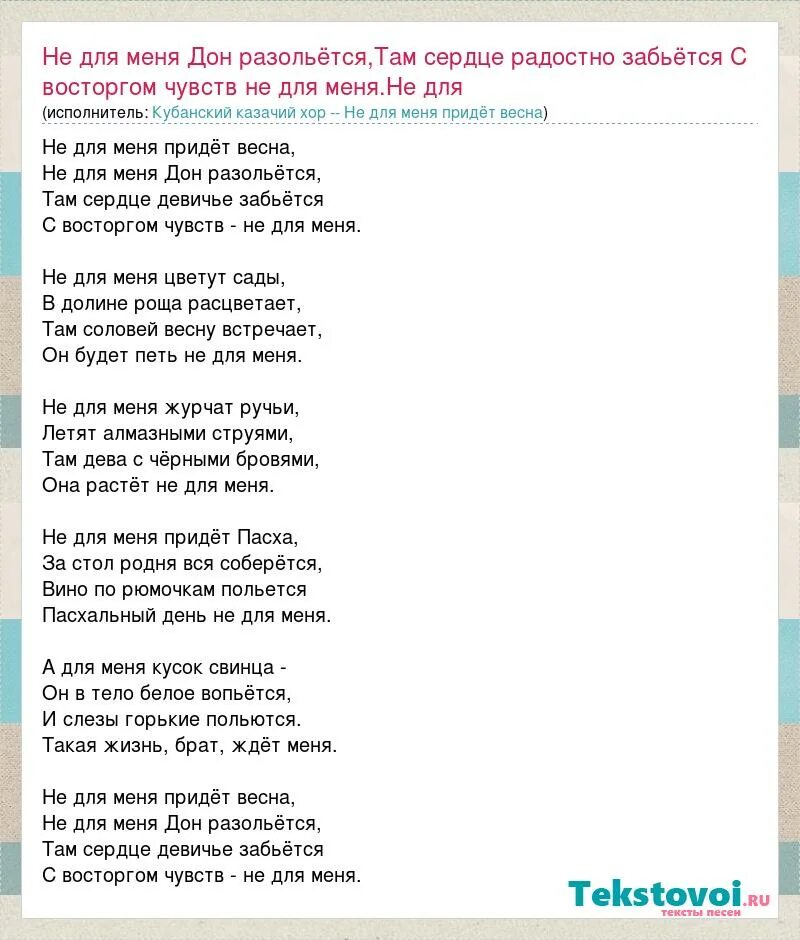 Не для меня Дон разольётся,Там сердце радостно забьётся С восторгом чувств не для меня.Не для
(исполнитель: Кубанский казачий хор -- Не для меня придёт весна)

Не для меня придёт весна,
Не для меня Дон разольётся,
Там сердце девичье забьётся
С восторгом чувств - не для меня.

Не для меня цветут сады,
В долине роща расцветает,
Там соловей весну встречает,
Он будет петь не для меня.

Не для меня журчат ручьи,
Летят алмазными струями,
Там дева с чёрными бровями,
Она растёт не для меня.

Не для меня придёт Пасха,
За стол родня вся соберётся,
Вино по рюмочкам польется
Пасхальный день не для меня.

А для меня кусок свинца -
Он в тело белое вопьётся,
И слезы горькие польются.
Такая жизнь, брат, ждёт меня.

Не для меня придёт весна,
Не для меня Дон разольётся,
Там сердце девичье забьётся
С восторгом чувств - не для меня.

Tekstovoi.ru
тексты песен